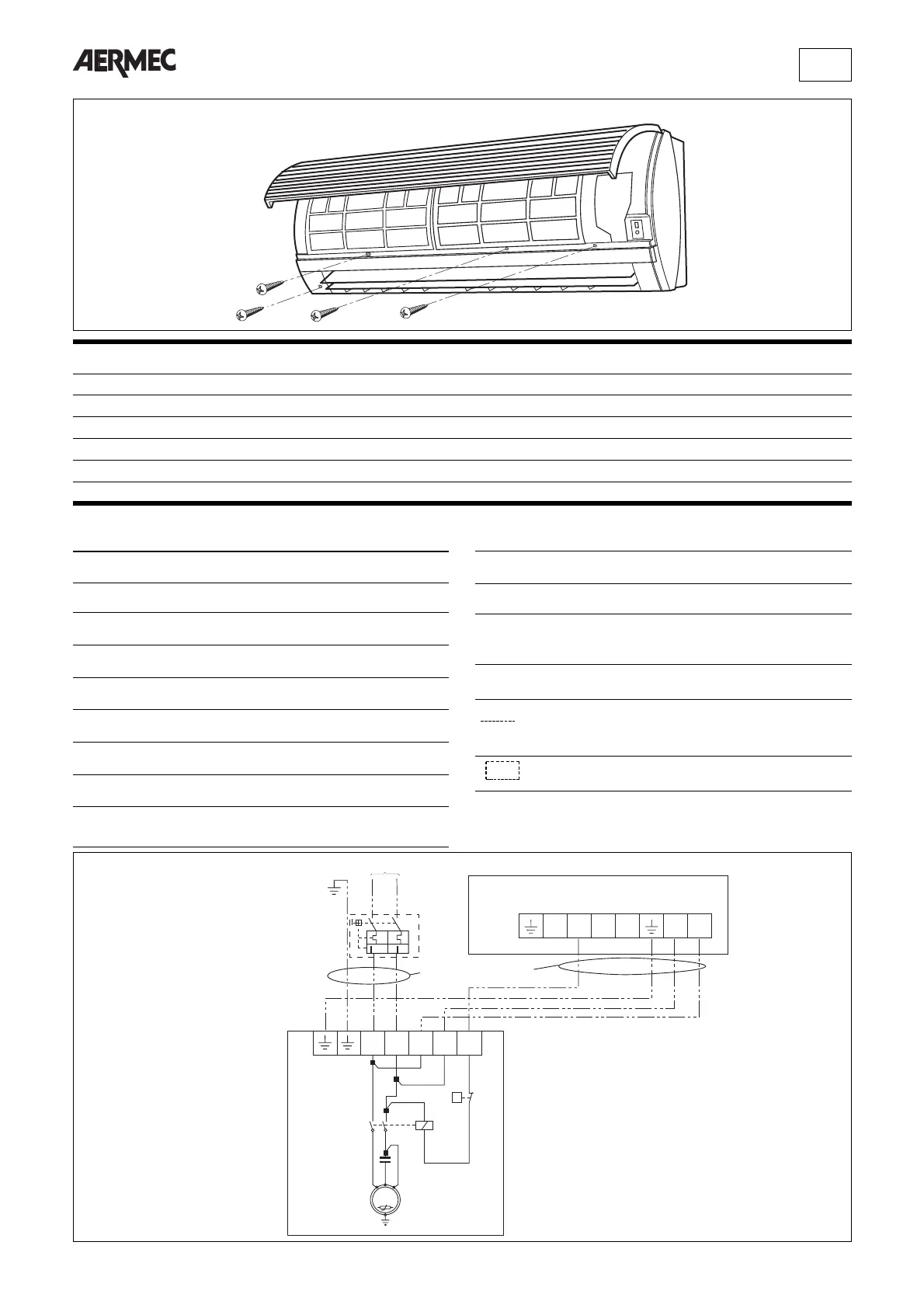 AERMEC